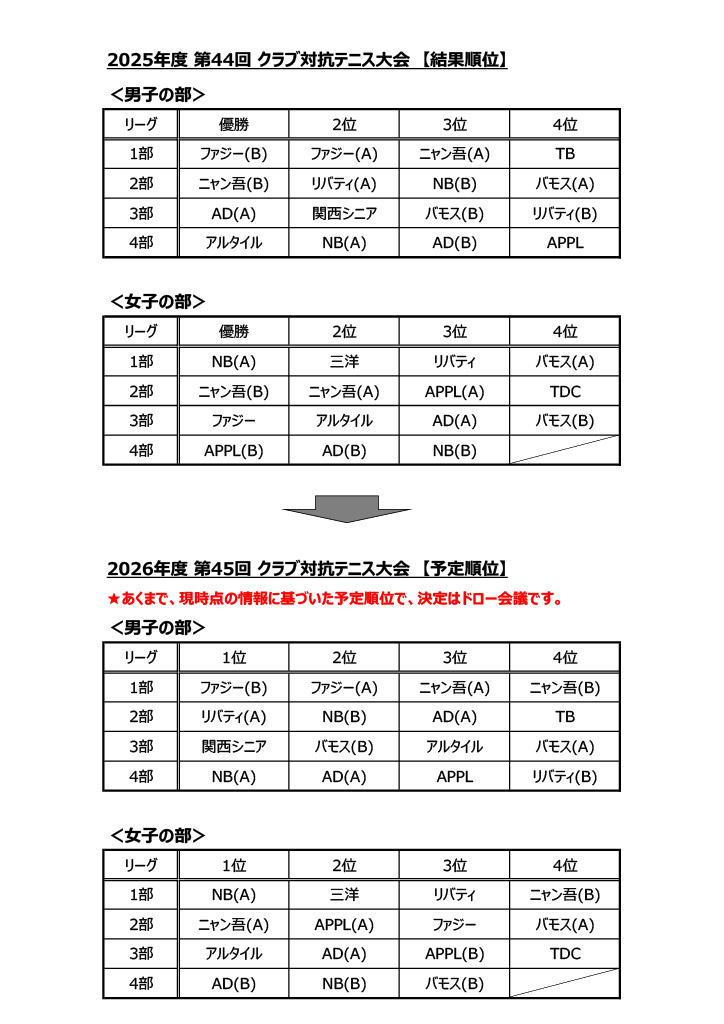 2025年度 第44回 クラブ対抗テニス大会 【結果順位】

＜男子の部＞

| リーグ | 優勝 | 2位 | 3位 | 4位 |
|---|---|---|---|---|
| 1部 | ファジー(B) | ファジー(A) | ニャン吾(A) | TB |
| 2部 | ニャン吾(B) | リバティ(A) | NB(B) | バモス(A) |
| 3部 | AD(A) | 関西シニア | バモス(B) | リバティ(B) |
| 4部 | アルタイル | NB(A) | AD(B) | APPL |

＜女子の部＞

| リーグ | 優勝 | 2位 | 3位 | 4位 |
|---|---|---|---|---|
| 1部 | NB(A) | 三洋 | リバティ | バモス(A) |
| 2部 | ニャン吾(B) | ニャン吾(A) | APPL(A) | TDC |
| 3部 | ファジー | アルタイル | AD(A) | バモス(B) |
| 4部 | APPL(B) | AD(B) | NB(B) | |

2026年度 第45回 クラブ対抗テニス大会 【予定順位】

★あくまで、現時点の情報に基づいた予定順位で、決定はドロー会議です。

＜男子の部＞

| リーグ | 1位 | 2位 | 3位 | 4位 |
|---|---|---|---|---|
| 1部 | ファジー(B) | ファジー(A) | ニャン吾(A) | ニャン吾(B) |
| 2部 | リバティ(A) | NB(B) | AD(A) | TB |
| 3部 | 関西シニア | バモス(B) | アルタイル | バモス(A) |
| 4部 | NB(A) | AD(A) | APPL | リバティ(B) |

＜女子の部＞

| リーグ | 1位 | 2位 | 3位 | 4位 |
|---|---|---|---|---|
| 1部 | NB(A) | 三洋 | リバティ | ニャン吾(B) |
| 2部 | ニャン吾(A) | APPL(A) | ファジー | バモス(A) |
| 3部 | アルタイル | AD(A) | APPL(B) | TDC |
| 4部 | AD(B) | NB(B) | バモス(B) | |